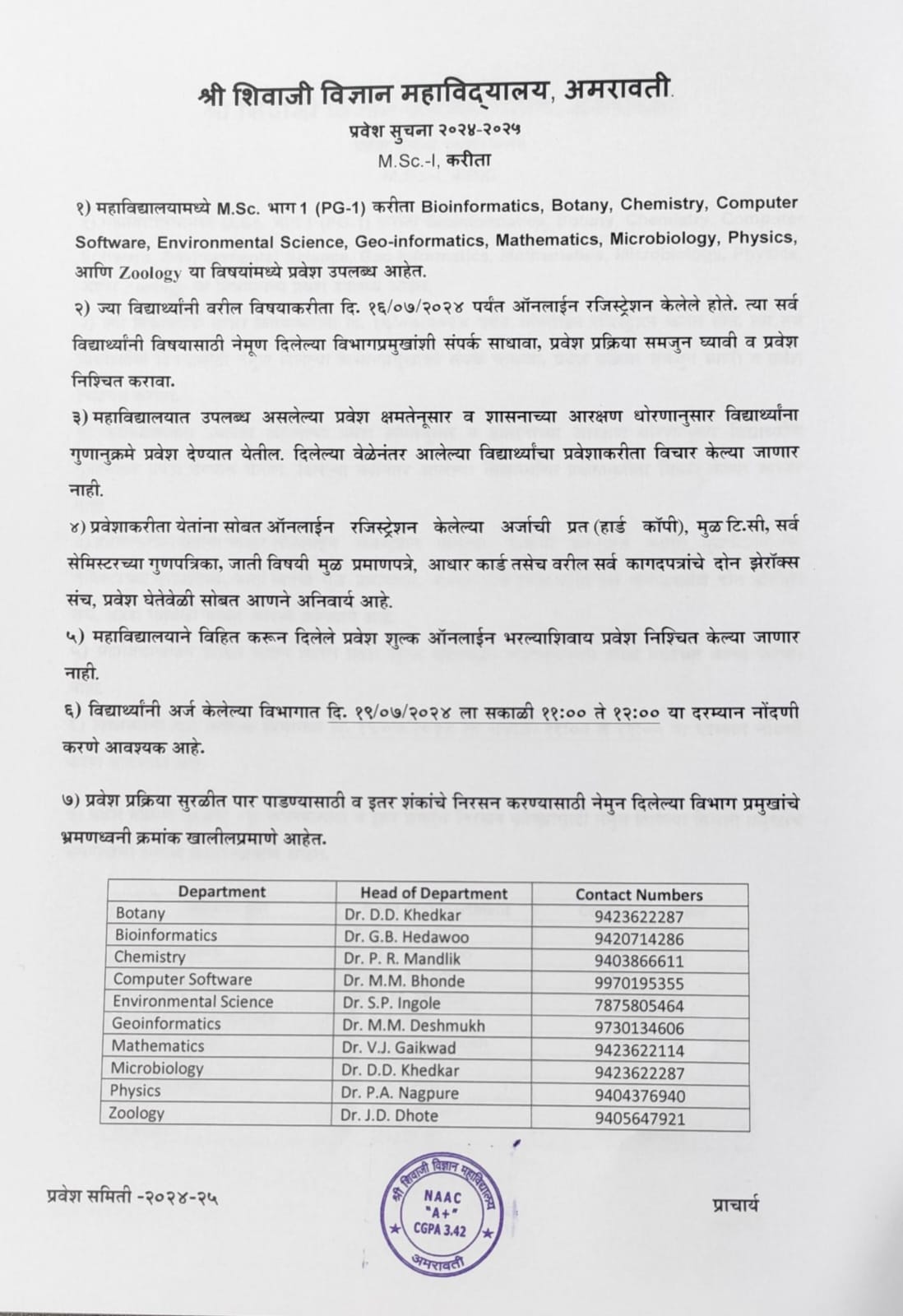 श्री शिवाजी विज्ञान महाविद्यालय, अमरावती.

प्रवेश सुचना २०२४-२०२५

M.Sc.-I, करीता

१) महाविद्यालयामध्ये M.Sc. भाग 1 (PG-1) करीता Bioinformatics, Botany, Chemistry, Computer Software, Environmental Science, Geo-informatics, Mathematics, Microbiology, Physics, आणि Zoology या विषयांमध्ये प्रवेश उपलब्ध आहेत.

२) ज्या विद्यार्थ्यांनी वरील विषयाकरीता दि. १६/०७/२०२४ पर्यंत ऑनलाईन रजिस्ट्रेशन केलेले होते. त्या सर्व विद्यार्थ्यांनी विषयासाठी नेमूण दिलेल्या विभागप्रमुखांशी संपर्क साधावा, प्रवेश प्रक्रिया समजुन घ्यावी व प्रवेश निश्चित करावा.

३) महाविद्यालयात उपलब्ध असलेल्या प्रवेश क्षमतेनुसार व शासनाच्या आरक्षण धोरणानुसार विद्यार्थ्यांना गुणानुक्रमे प्रवेश देण्यात येतील. दिलेल्या वेळेनंतर आलेल्या विद्यार्थ्यांचा प्रवेशाकरीता विचार केल्या जाणार नाही.

४) प्रवेशाकरीता येतांना सोबत ऑनलाईन रजिस्ट्रेशन केलेल्या अर्जाची प्रत (हार्ड कॉपी), मुळ टि.सी, सर्व सेमिस्टरच्या गुणपत्रिका, जाती विषयी मुळ प्रमाणपत्रे, आधार कार्ड तसेच वरील सर्व कागदपत्रांचे दोन झेरॉक्स संच, प्रवेश घेतेवेळी सोबत आणने अनिवार्य आहे.

५) महाविद्यालयाने विहित करून दिलेले प्रवेश शुल्क ऑनलाईन भरल्याशिवाय प्रवेश निश्चित केल्या जाणार नाही.

६) विद्यार्थ्यांनी अर्ज केलेल्या विभागात दि. १९/०७/२०२४ ला सकाळी ११:०० ते १२:०० या दरम्यान नोंदणी करणे आवश्यक आहे.

७) प्रवेश प्रक्रिया सुरळीत पार पाडण्यासाठी व इतर शंकांचे निरसन करण्यासाठी नेमुन दिलेल्या विभाग प्रमुखांचे भ्रमणध्वनी क्रमांक खालीलप्रमाणे आहेत.

| Department | Head of Department | Contact Numbers |
|---|---|---|
| Botany | Dr. D.D. Khedkar | 9423622287 |
| Bioinformatics | Dr. G.B. Hedawoo | 9420714286 |
| Chemistry | Dr. P. R. Mandlik | 9403866611 |
| Computer Software | Dr. M.M. Bhonde | 9970195355 |
| Environmental Science | Dr. S.P. Ingole | 7875805464 |
| Geoinformatics | Dr. M.M. Deshmukh | 9730134606 |
| Mathematics | Dr. V.J. Gaikwad | 9423622114 |
| Microbiology | Dr. D.D. Khedkar | 9423622287 |
| Physics | Dr. P.A. Nagpure | 9404376940 |
| Zoology | Dr. J.D. Dhote | 9405647921 |

प्रवेश समिती -२०२४-२५

श्री शिवाजी विज्ञान महाविद्यालय NAAC "A+" CGPA 3.42 अमरावती

प्राचार्य